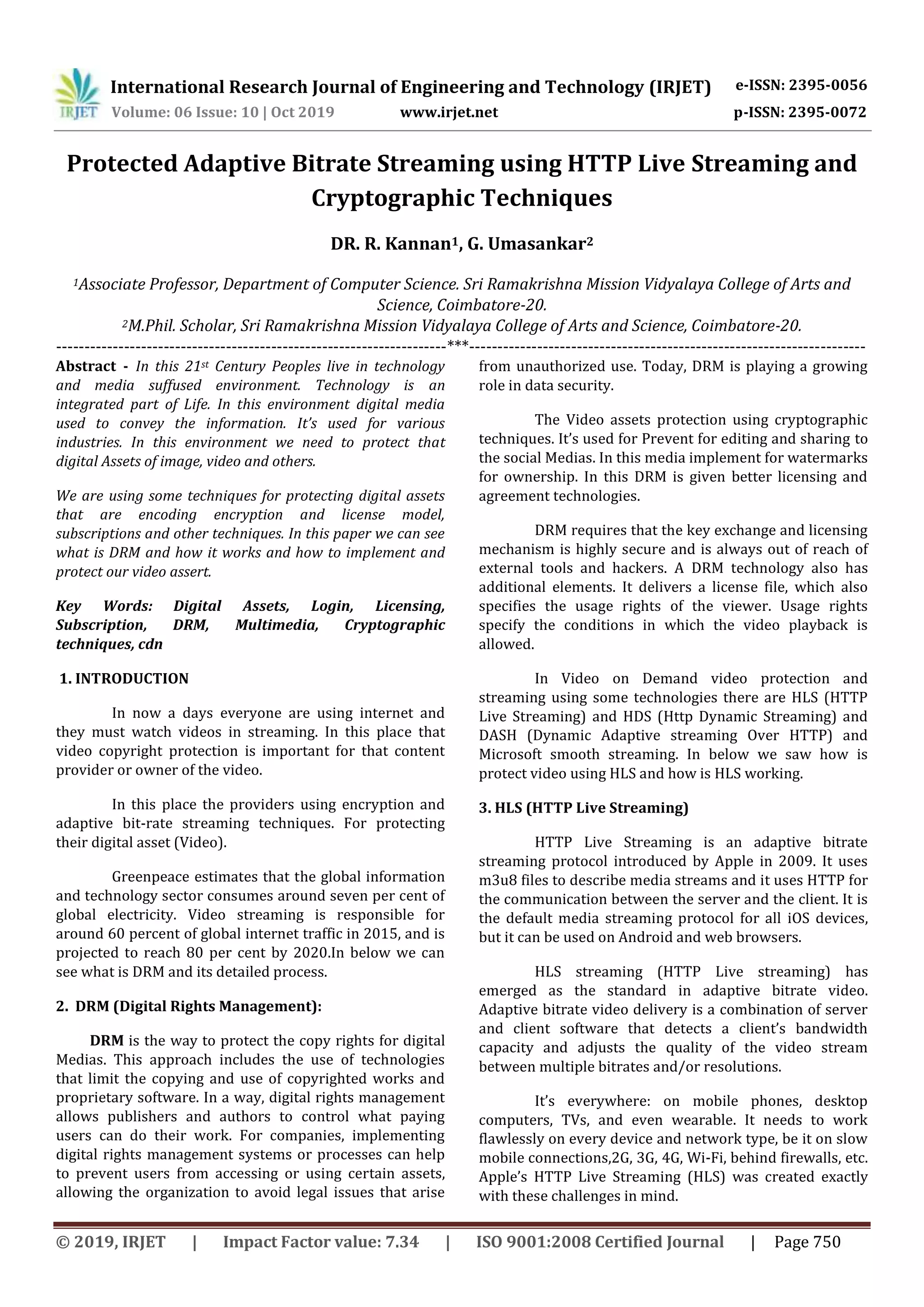 IRJET International Research Journal of Engineering and Technology (IRJET) e-ISSN: 2395-0056
Volume: 06 Issue: 10 | Oct 2019 www.irjet.net p-ISSN: 2395-0072

Protected Adaptive Bitrate Streaming using HTTP Live Streaming and Cryptographic Techniques

DR. R. Kannan$^1$, G. Umasankar$^2$

$^1$Associate Professor, Department of Computer Science. Sri Ramakrishna Mission Vidyalaya College of Arts and Science, Coimbatore-20.
$^2$M.Phil. Scholar, Sri Ramakrishna Mission Vidyalaya College of Arts and Science, Coimbatore-20.
---***---

Abstract - In this 21$^{st}$ Century Peoples live in technology and media suffused environment. Technology is an integrated part of Life. In this environment digital media used to convey the information. It's used for various industries. In this environment we need to protect that digital Assets of image, video and others.

We are using some techniques for protecting digital assets that are encoding encryption and license model, subscriptions and other techniques. In this paper we can see what is DRM and how it works and how to implement and protect our video assert.

Key Words: Digital Assets, Login, Licensing, Subscription, DRM, Multimedia, Cryptographic techniques, cdn

1. INTRODUCTION

In now a days everyone are using internet and they must watch videos in streaming. In this place that video copyright protection is important for that content provider or owner of the video.

In this place the providers using encryption and adaptive bit-rate streaming techniques. For protecting their digital asset (Video).

Greenpeace estimates that the global information and technology sector consumes around seven per cent of global electricity. Video streaming is responsible for around 60 percent of global internet traffic in 2015, and is projected to reach 80 per cent by 2020.In below we can see what is DRM and its detailed process.

2. DRM (Digital Rights Management):

DRM is the way to protect the copy rights for digital Medias. This approach includes the use of technologies that limit the copying and use of copyrighted works and proprietary software. In a way, digital rights management allows publishers and authors to control what paying users can do their work. For companies, implementing digital rights management systems or processes can help to prevent users from accessing or using certain assets, allowing the organization to avoid legal issues that arise from unauthorized use. Today, DRM is playing a growing role in data security.

The Video assets protection using cryptographic techniques. It's used for Prevent for editing and sharing to the social Medias. In this media implement for watermarks for ownership. In this DRM is given better licensing and agreement technologies.

DRM requires that the key exchange and licensing mechanism is highly secure and is always out of reach of external tools and hackers. A DRM technology also has additional elements. It delivers a license file, which also specifies the usage rights of the viewer. Usage rights specify the conditions in which the video playback is allowed.

In Video on Demand video protection and streaming using some technologies there are HLS (HTTP Live Streaming) and HDS (Http Dynamic Streaming) and DASH (Dynamic Adaptive streaming Over HTTP) and Microsoft smooth streaming. In below we saw how is protect video using HLS and how is HLS working.

3. HLS (HTTP Live Streaming)

HTTP Live Streaming is an adaptive bitrate streaming protocol introduced by Apple in 2009. It uses m3u8 files to describe media streams and it uses HTTP for the communication between the server and the client. It is the default media streaming protocol for all iOS devices, but it can be used on Android and web browsers.

HLS streaming (HTTP Live streaming) has emerged as the standard in adaptive bitrate video. Adaptive bitrate video delivery is a combination of server and client software that detects a client's bandwidth capacity and adjusts the quality of the video stream between multiple bitrates and/or resolutions.

It's everywhere: on mobile phones, desktop computers, TVs, and even wearable. It needs to work flawlessly on every device and network type, be it on slow mobile connections,2G, 3G, 4G, Wi-Fi, behind firewalls, etc. Apple's HTTP Live Streaming (HLS) was created exactly with these challenges in mind.

© 2019, IRJET | Impact Factor value: 7.34 | ISO 9001:2008 Certified Journal | Page 750